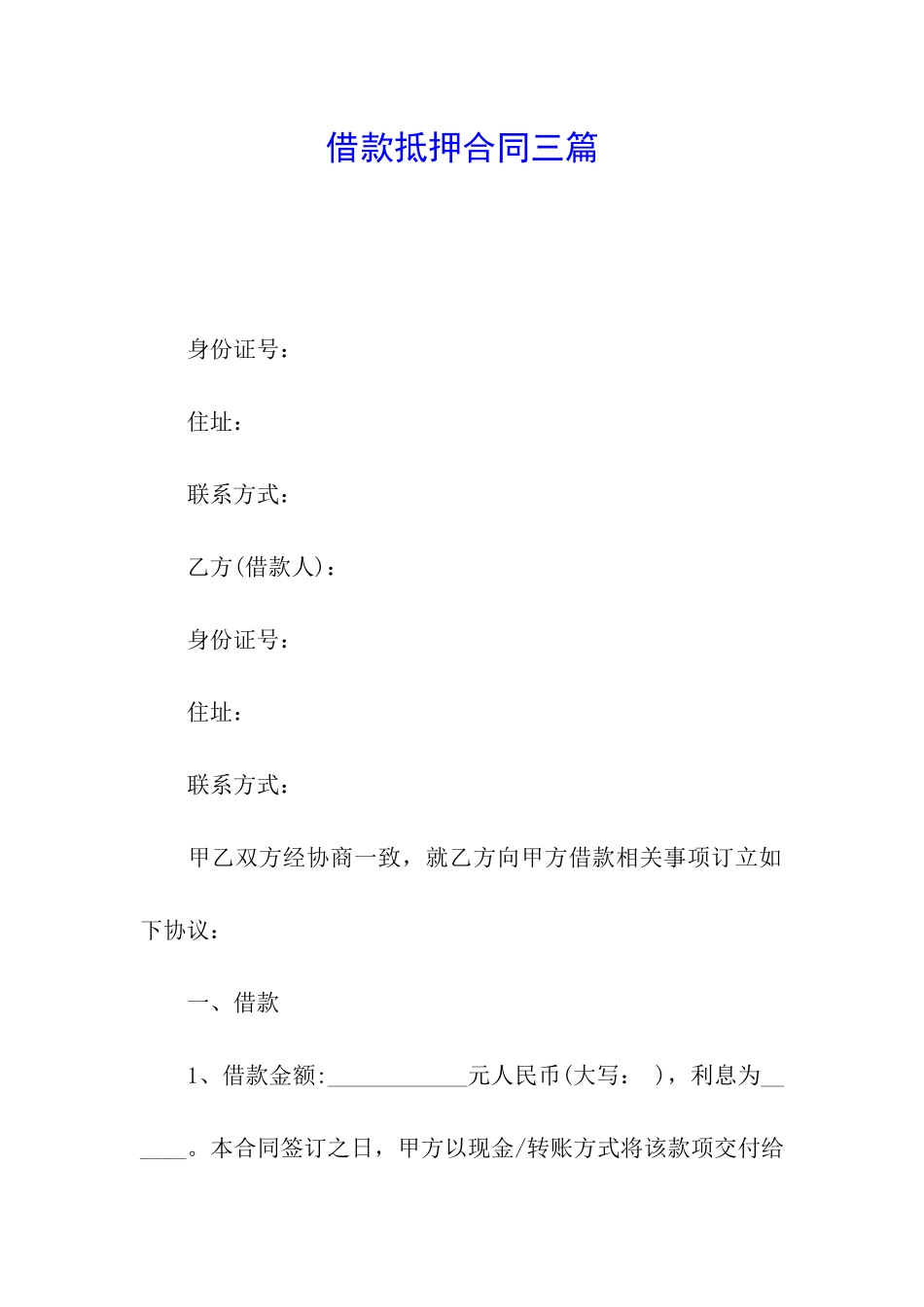 借款抵押合同三篇

身份证号：

住址：

联系方式：

乙方(借款人)：

身份证号：

住址：

联系方式：

甲乙双方经协商一致，就乙方向甲方借款相关事项订立如下协议：

一、借款

1、借款金额:____________元人民币(大写：　)，利息为______。本合同签订之日，甲方以现金/转账方式将该款项交付给